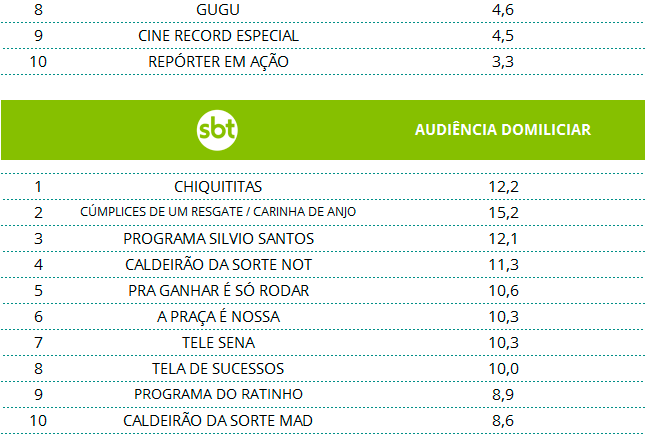 | 8 | GUGU | 4,6 |
|---|---|---|
| 9 | CINE RECORD ESPECIAL | 4,5 |
| 10 | REPÓRTER EM AÇÃO | 3,3 |

| | sbt | AUDIÊNCIA DOMILICIAR |
|---|---|---|
| 1 | CHIQUITITAS | 12,2 |
| 2 | CÚMPLICES DE UM RESGATE / CARINHA DE ANJO | 15,2 |
| 3 | PROGRAMA SILVIO SANTOS | 12,1 |
| 4 | CALDEIRÃO DA SORTE NOT | 11,3 |
| 5 | PRA GANHAR É SÓ RODAR | 10,6 |
| 6 | A PRAÇA É NOSSA | 10,3 |
| 7 | TELE SENA | 10,3 |
| 8 | TELA DE SUCESSOS | 10,0 |
| 9 | PROGRAMA DO RATINHO | 8,9 |
| 10 | CALDEIRÃO DA SORTE MAD | 8,6 |